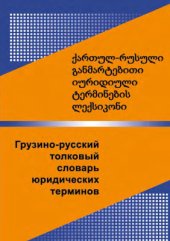 ქართულ-რუსული
განმარტებითი
იურიდიული
ტერმინების
ლექსიკონი

Грузино-русский
толковый
словарь
юридических
терминов